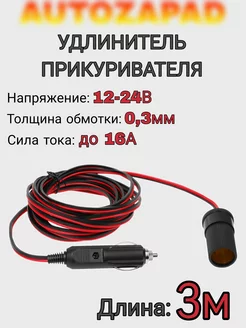 AUTOZAPAD

УДЛИНИТЕЛЬ ПРИКУРИВАТЕЛЯ

Напряжение: 12-24В

Толщина обмотки: 0,3мм

Сила тока: до 16А

Длина: 3м